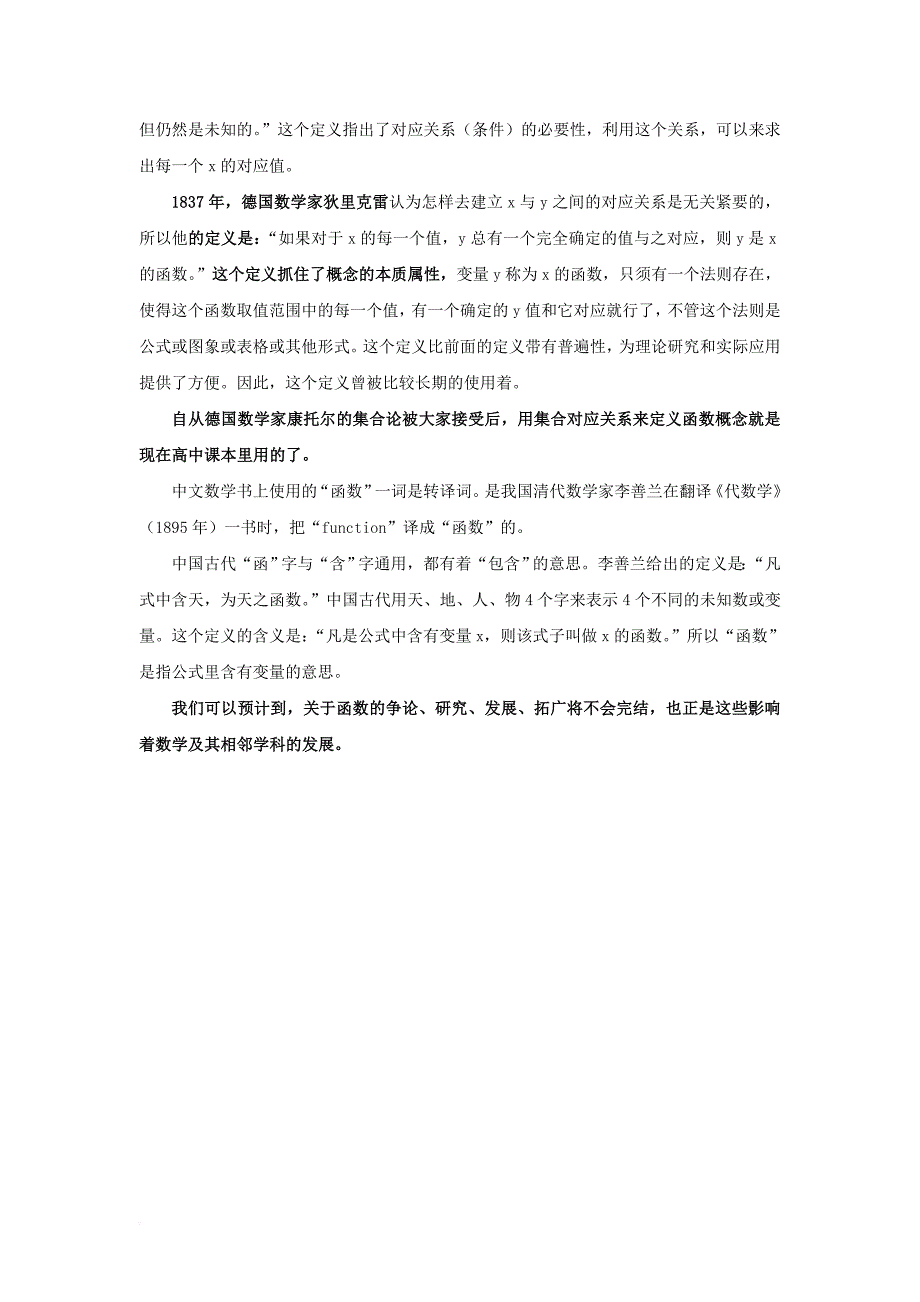 但仍然是未知的。”这个定义指出了对应关系（条件）的必要性，利用这个关系，可以来求出每一个 x 的对应值。

1837 年，德国数学家狄里克雷认为怎样去建立 x 与 y 之间的对应关系是无关紧要的，所以他的定义是：“如果对于 x 的每一个值，y 总有一个完全确定的值与之对应，则 y 是 x 的函数。”这个定义抓住了概念的本质属性，变量 y 称为 x 的函数，只须有一个法则存在，使得这个函数取值范围中的每一个值，有一个确定的 y 值和它对应就行了，不管这个法则是公式或图象或表格或其他形式。这个定义比前面的定义带有普遍性，为理论研究和实际应用提供了方便。因此，这个定义曾被比较长期的使用着。

自从德国数学家康托尔的集合论被大家接受后，用集合对应关系来定义函数概念就是现在高中课本里用的了。

中文数学书上使用的“函数”一词是转译词。是我国清代数学家李善兰在翻译《代数学》（1895 年）一书时，把“function”译成“函数”的。

中国古代“函”字与“含”字通用，都有着“包含”的意思。李善兰给出的定义是：“凡式中含天，为天之函数。”中国古代用天、地、人、物 4 个字来表示 4 个不同的未知数或变量。这个定义的含义是：“凡是公式中含有变量 x，则该式子叫做 x 的函数。”所以“函数”是指公式里含有变量的意思。

我们可以预计到，关于函数的争论、研究、发展、拓广将不会完结，也正是这些影响着数学及其相邻学科的发展。